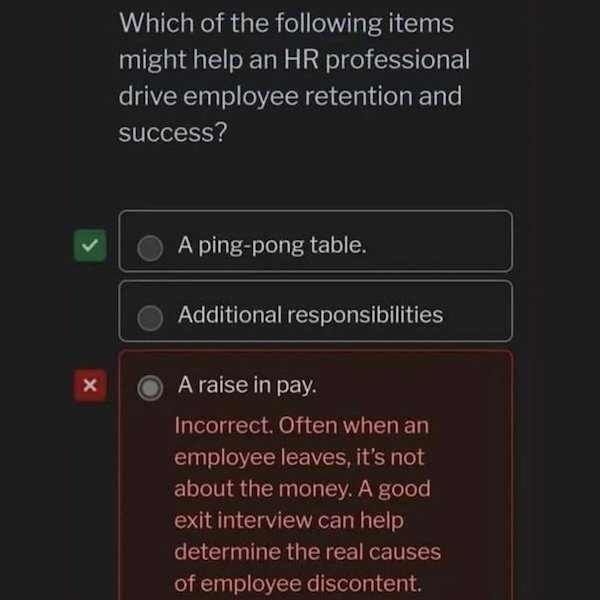 Which of the following items might help an HR professional drive employee retention and success?

A ping-pong table.

Additional responsibilities

A raise in pay.

Incorrect. Often when an employee leaves, it's not about the money. A good exit interview can help determine the real causes of employee discontent.